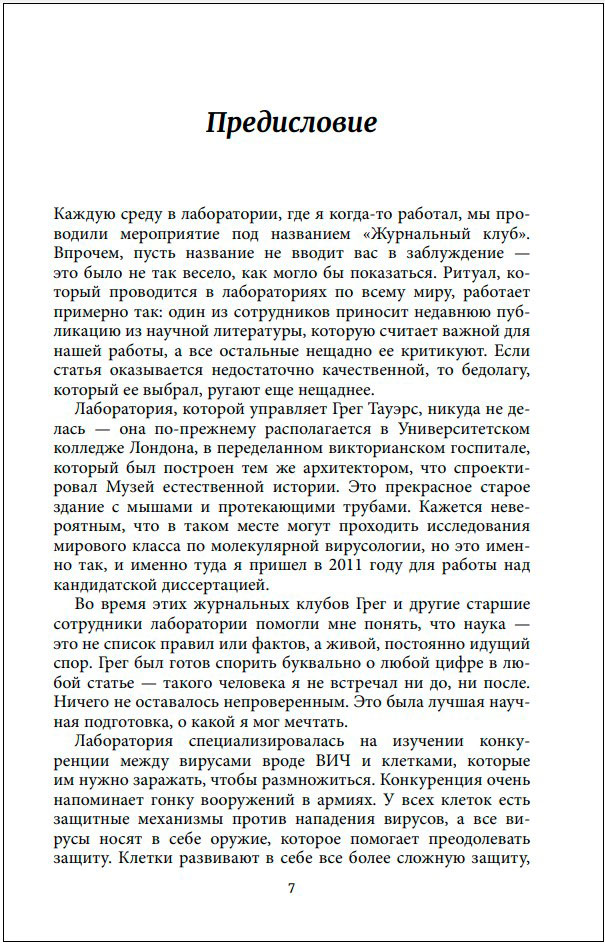 Предисловие

Каждую среду в лаборатории, где я когда-то работал, мы проводили мероприятие под названием «Журнальный клуб». Впрочем, пусть название не вводит вас в заблуждение — это было не так весело, как могло бы показаться. Ритуал, который проводится в лабораториях по всему миру, работает примерно так: один из сотрудников приносит недавнюю публикацию из научной литературы, которую считает важной для нашей работы, а все остальные нещадно ее критикуют. Если статья оказывается недостаточно качественной, то бедолагу, который ее выбрал, ругают еще нещаднее.

Лаборатория, которой управляет Грег Тауэрс, никуда не делась — она по-прежнему располагается в Университетском колледже Лондона, в переделанном викторианском госпитале, который был построен тем же архитектором, что спроектировал Музей естественной истории. Это прекрасное старое здание с мышами и протекающими трубами. Кажется невероятным, что в таком месте могут проходить исследования мирового класса по молекулярной вирусологии, но это именно так, и именно туда я пришел в 2011 году для работы над кандидатской диссертацией.

Во время этих журнальных клубов Грег и другие старшие сотрудники лаборатории помогли мне понять, что наука — это не список правил или фактов, а живой, постоянно идущий спор. Грег был готов спорить буквально о любой цифре в любой статье — такого человека я не встречал ни до, ни после. Ничего не оставалось непроверенным. Это была лучшая научная подготовка, о какой я мог мечтать.

Лаборатория специализировалась на изучении конкуренции между вирусами вроде ВИЧ и клетками, которые им нужно заражать, чтобы размножиться. Конкуренция очень напоминает гонку вооружений в армиях. У всех клеток есть защитные механизмы против нападения вирусов, а все вирусы носят в себе оружие, которое помогает преодолевать защиту. Клетки развивают в себе все более сложную защиту,

7